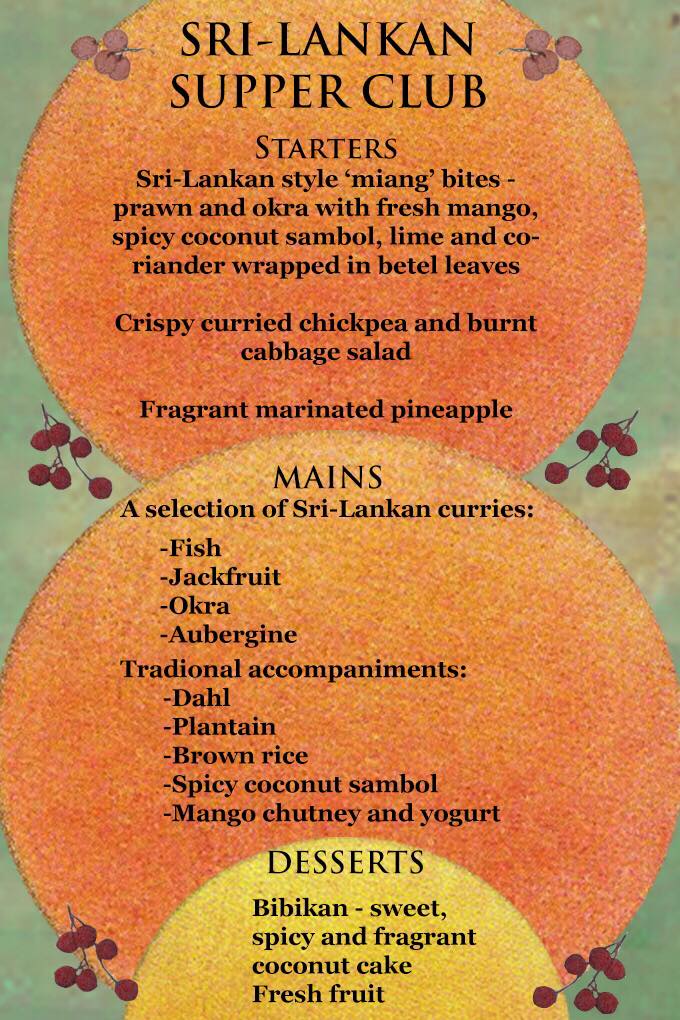 SRI-LANKAN SUPPER CLUB

STARTERS

Sri-Lankan style 'miang' bites - prawn and okra with fresh mango, spicy coconut sambol, lime and coriander wrapped in betel leaves

Crispy curried chickpea and burnt cabbage salad

Fragrant marinated pineapple

MAINS

A selection of Sri-Lankan curries:

-Fish
-Jackfruit
-Okra
-Aubergine

Tradional accompaniments:

-Dahl
-Plantain
-Brown rice
-Spicy coconut sambol
-Mango chutney and yogurt

DESSERTS

Bibikan - sweet, spicy and fragrant coconut cake
Fresh fruit